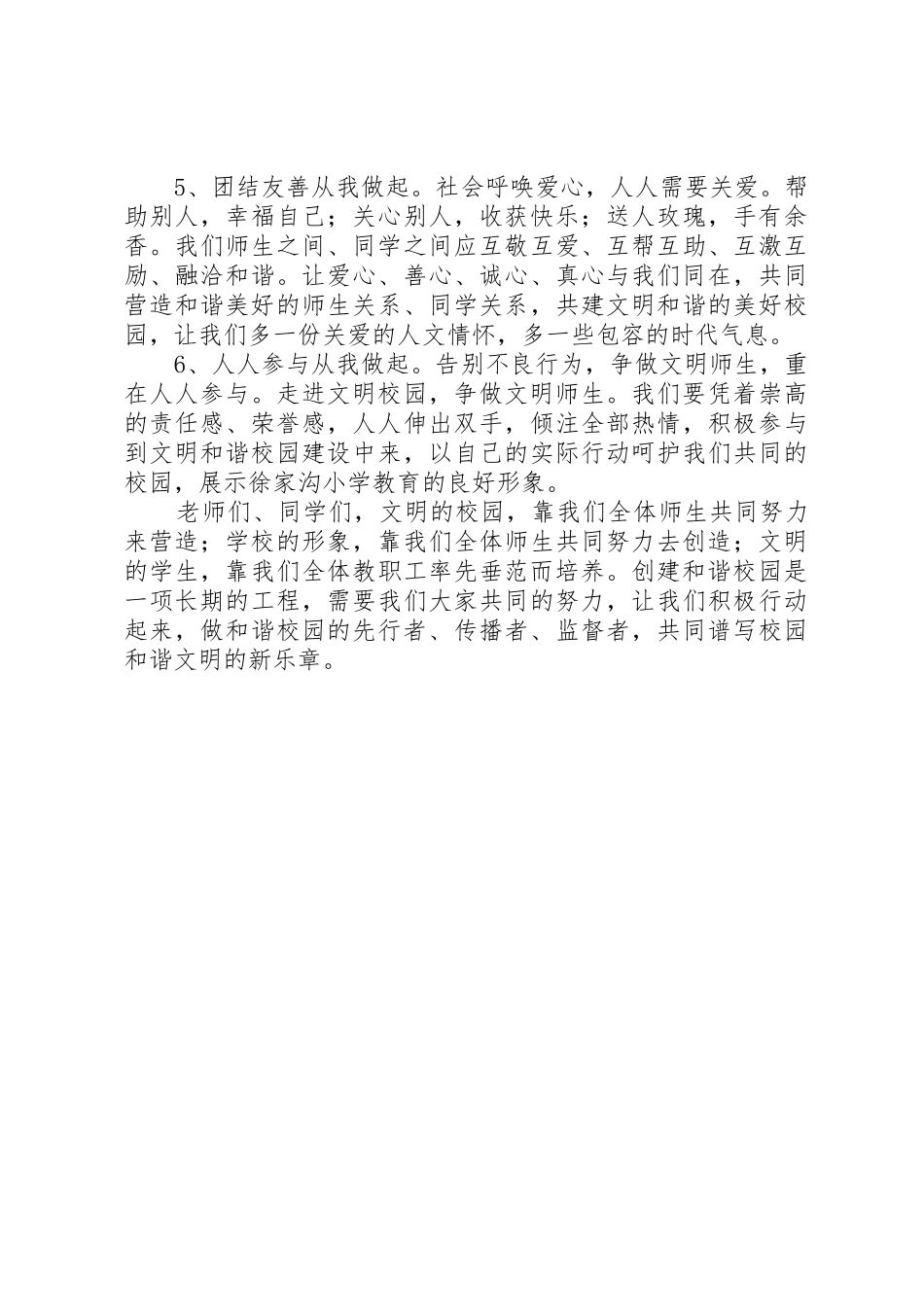 5、团结友善从我做起。社会呼唤爱心，人人需要关爱。帮助别人，幸福自己；关心别人，收获快乐；送人玫瑰，手有余香。我们师生之间、同学之间应互敬互爱、互帮互助、互激互励、融洽和谐。让爱心、善心、诚心、真心与我们同在，共同营造和谐美好的师生关系、同学关系，共建文明和谐的美好校园，让我们多一份关爱的人文情怀，多一些包容的时代气息。

6、人人参与从我做起。告别不良行为，争做文明师生，重在人人参与。走进文明校园，争做文明师生。我们要凭着崇高的责任感、荣誉感，人人伸出双手，倾注全部热情，积极参与到文明和谐校园建设中来，以自己的实际行动呵护我们共同的校园，展示徐家沟小学教育的良好形象。

老师们、同学们，文明的校园，靠我们全体师生共同努力来营造；学校的形象，靠我们全体师生共同努力去创造；文明的学生，靠我们全体教职工率先垂范而培养。创建和谐校园是一项长期的工程，需要我们大家共同的努力，让我们积极行动起来，做和谐校园的先行者、传播者、监督者，共同谱写校园和谐文明的新乐章。